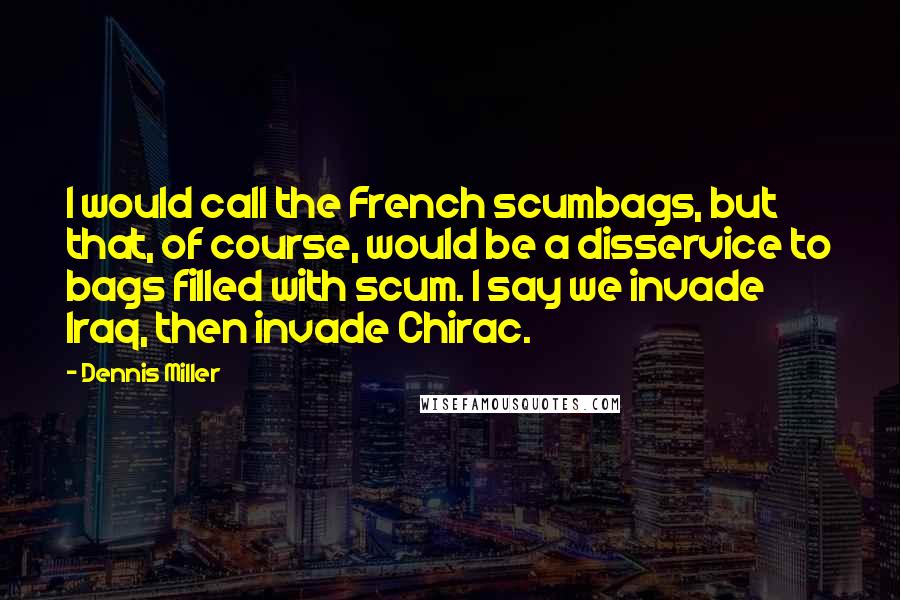 I would call the French scumbags, but that, of course, would be a disservice to bags filled with scum. I say we invade Iraq, then invade Chirac.

- Dennis Miller

WISEFAMOUSQUOTES.COM